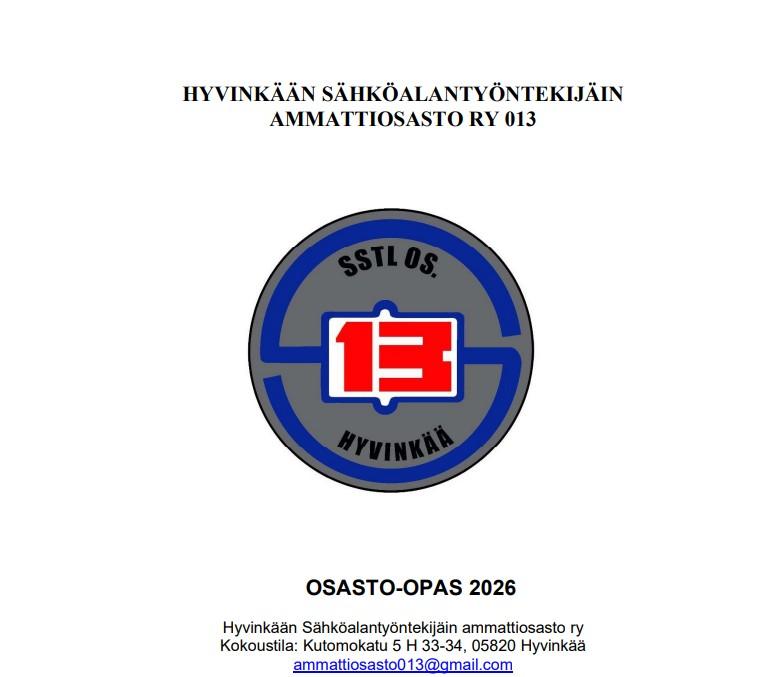 HYVINKÄÄN SÄHKÖALANTYÖNTEKIJÄIN
AMMATTIOSASTO RY 013

SSTL OS.
13
HYVINKÄÄ

OSASTO-OPAS 2026

Hyvinkään Sähköalantyöntekijäin ammattiosasto ry
Kokoustila: Kutomokatu 5 H 33-34, 05820 Hyvinkää
ammattiosasto013@gmail.com